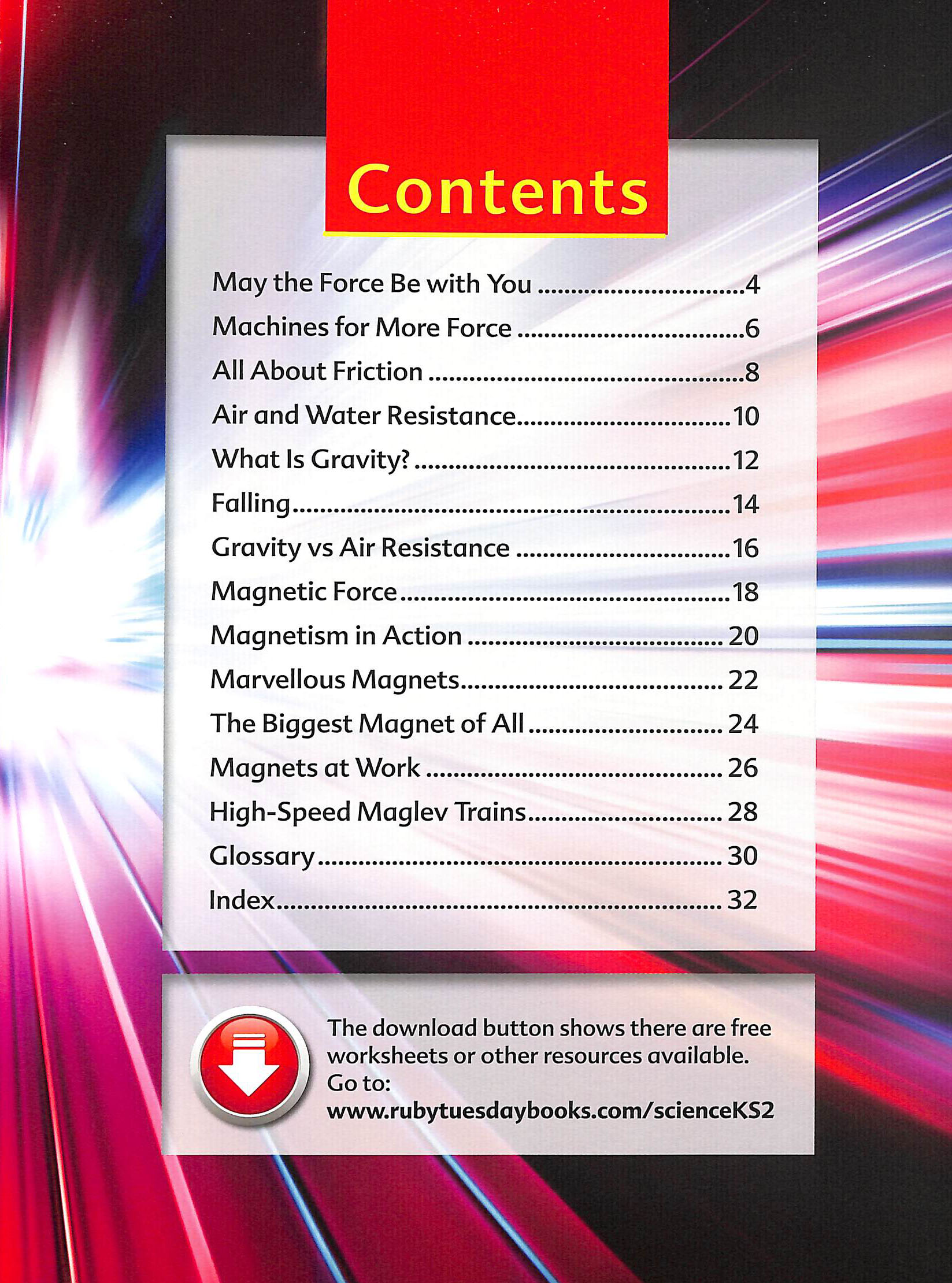 Contents

May the Force Be with You 4
Machines for More Force 6
All About Friction 8
Air and Water Resistance 10
What Is Gravity? 12
Falling 14
Gravity vs Air Resistance 16
Magnetic Force 18
Magnetism in Action 20
Marvellous Magnets 22
The Biggest Magnet of All 24
Magnets at Work 26
High-Speed Maglev Trains 28
Glossary 30
Index 32

The download button shows there are free worksheets or other resources available. Go to: www.rubytuesdaybooks.com/scienceKS2